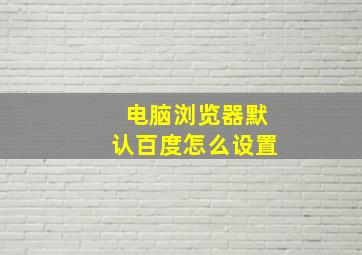 电脑浏览器默认百度怎么设置